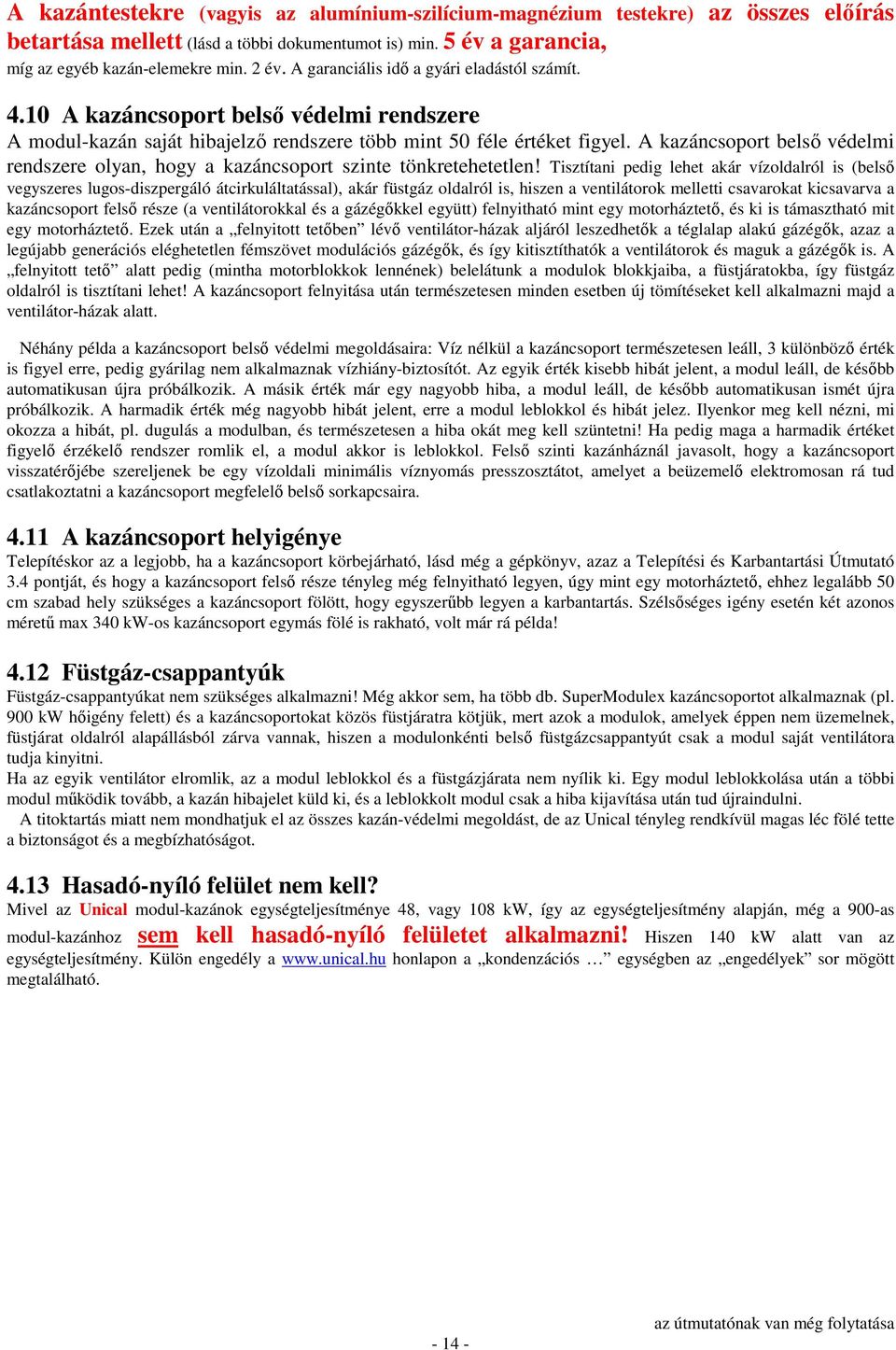 A kazántestekre (vagyis az alumínium-szilícium-magnézium testekre) az összes előírás betartása mellett (lásd a többi dokumentumot is) min. 5 év a garancia, míg az egyéb kazán-elemekre min. 2 év. A garanciális idő a gyári eladástól számít.

4.10 A kazáncsoport belső védelmi rendszere
A modul-kazán saját hibajelző rendszere több mint 50 féle értéket figyel. A kazáncsoport belső védelmi rendszere olyan, hogy a kazáncsoport szinte tönkretehetetlen! Tisztítani pedig lehet akár vízoldalról is (belső vegyszeres lugos-diszpergáló átcirkuláltatással), akár füstgáz oldalról is, hiszen a ventilátorok melletti csavarokat kicsavarva a kazáncsoport felső része (a ventilátorokkal és a gázégőkkel együtt) felnyitható mint egy motorháztető, és ki is támasztható mit egy motorháztető. Ezek után a „felnyitott tetőben” lévő ventilátor-házak aljáról leszedhetők a téglalap alakú gázégők, azaz a legújabb generációs eléghetetlen fémszövet modulációs gázégők, és így kitisztíthatók a ventilátorok és maguk a gázégők is. A „felnyitott tető” alatt pedig (mintha motorblokkok lennének) belelátunk a modulok blokkjaiba, a füstjáratokba, így füstgáz oldalról is tisztítani lehet! A kazáncsoport felnyitása után természetesen minden esetben új tömítéseket kell alkalmazni majd a ventilátor-házak alatt.

Néhány példa a kazáncsoport belső védelmi megoldásaira: Víz nélkül a kazáncsoport természetesen leáll, 3 különböző érték is figyel erre, pedig gyárilag nem alkalmaznak vízhiány-biztosítót. Az egyik érték kisebb hibát jelent, a modul leáll, de később automatikusan újra próbálkozik. A másik érték már egy nagyobb hiba, a modul leáll, de később automatikusan ismét újra próbálkozik. A harmadik érték még nagyobb hibát jelent, erre a modul leblokkol és hibát jelez. Ilyenkor meg kell nézni, mi okozza a hibát, pl. dugulás a modulban, és természetesen a hiba okát meg kell szüntetni! Ha pedig maga a harmadik értéket figyelő érzékelő rendszer romlik el, a modul akkor is leblokkol. Felső szinti kazánháznál javasolt, hogy a kazáncsoport visszatérőjébe szereljenek be egy vízoldali minimális víznyomás presszosztátot, amelyet a beüzemelő elektromosan rá tud csatlakoztatni a kazáncsoport megfelelő belső sorkapcsaira.

4.11 A kazáncsoport helyigénye
Telepítéskor az a legjobb, ha a kazáncsoport körbejárható, lásd még a gépkönyv, azaz a Telepítési és Karbantartási Útmutató 3.4 pontját, és hogy a kazáncsoport felső része tényleg még felnyitható legyen, úgy mint egy motorháztető, ehhez legalább 50 cm szabad hely szükséges a kazáncsoport fölött, hogy egyszerűbb legyen a karbantartás. Szélsőséges igény esetén két azonos méretű max 340 kW-os kazáncsoport egymás fölé is rakható, volt már rá példa!

4.12 Füstgáz-csappantyúk
Füstgáz-csappantyúkat nem szükséges alkalmazni! Még akkor sem, ha több db. SuperModulex kazáncsoportot alkalmaznak (pl. 900 kW hőigény felett) és a kazáncsoportokat közös füstjáratra kötjük, mert azok a modulok, amelyek éppen nem üzemelnek, füstjárat oldalról alapállásból zárva vannak, hiszen a modulonkénti belső füstgázcsappantyút csak a modul saját ventilátora tudja kinyitni.
Ha az egyik ventilátor elromlik, az a modul leblokkol és a füstgázjárata nem nyílik ki. Egy modul leblokkolása után a többi modul működik tovább, a kazán hibajelet küld ki, és a leblokkolt modul csak a hiba kijavítása után tud újraindulni.
A titoktartás miatt nem mondhatjuk el az összes kazán-védelmi megoldást, de az Unical tényleg rendkívül magas léc fölé tette a biztonságot és a megbízhatóságot.

4.13 Hasadó-nyíló felület nem kell?
Mivel az Unical modul-kazánok egységteljesítménye 48, vagy 108 kW, így az egységteljesítmény alapján, még a 900-as modul-kazánhoz sem kell hasadó-nyíló felületet alkalmazni! Hiszen 140 kW alatt van az egységteljesítmény. Külön engedély a www.unical.hu honlapon a „kondenzációs …” egységben az „engedélyek” sor mögött megtalálható.

az útmutatónak van még folytatása

- 14 -